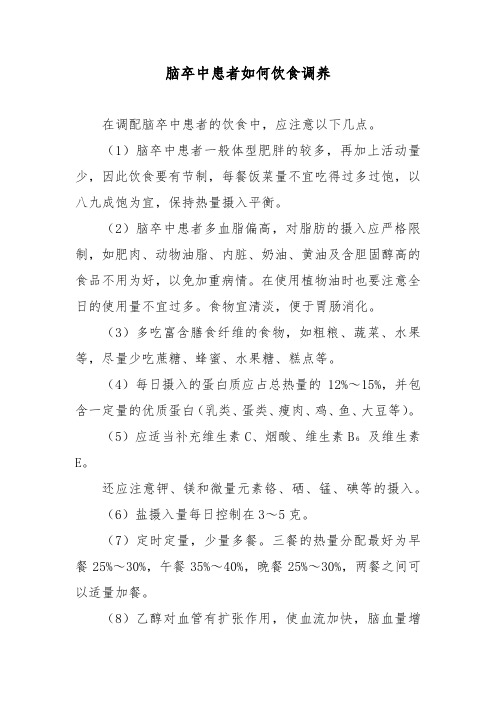 脑卒中患者如何饮食调养

在调配脑卒中患者的饮食中，应注意以下几点。

（1）脑卒中患者一般体型肥胖的较多，再加上活动量少，因此饮食要有节制，每餐饭菜量不宜吃得过多过饱，以八九成饱为宜，保持热量摄入平衡。

（2）脑卒中患者多血脂偏高，对脂肪的摄入应严格限制，如肥肉、动物油脂、内脏、奶油、黄油及含胆固醇高的食品不用为好，以免加重病情。在使用植物油时也要注意全日的使用量不宜过多。食物宜清淡，便于胃肠消化。

（3）多吃富含膳食纤维的食物，如粗粮、蔬菜、水果等，尽量少吃蔗糖、蜂蜜、水果糖、糕点等。

（4）每日摄入的蛋白质应占总热量的 12%～15%，并包含一定量的优质蛋白（乳类、蛋类、瘦肉、鸡、鱼、大豆等）。

（5）应适当补充维生素 C、烟酸、维生素 $B_6$ 及维生素 E。

还应注意钾、镁和微量元素铬、硒、锰、碘等的摄入。

（6）盐摄入量每日控制在 3～5 克。

（7）定时定量，少量多餐。三餐的热量分配最好为早餐 25%～30%，午餐 35%～40%，晚餐 25%～30%，两餐之间可以适量加餐。

（8）乙醇对血管有扩张作用，使血流加快，脑血量增